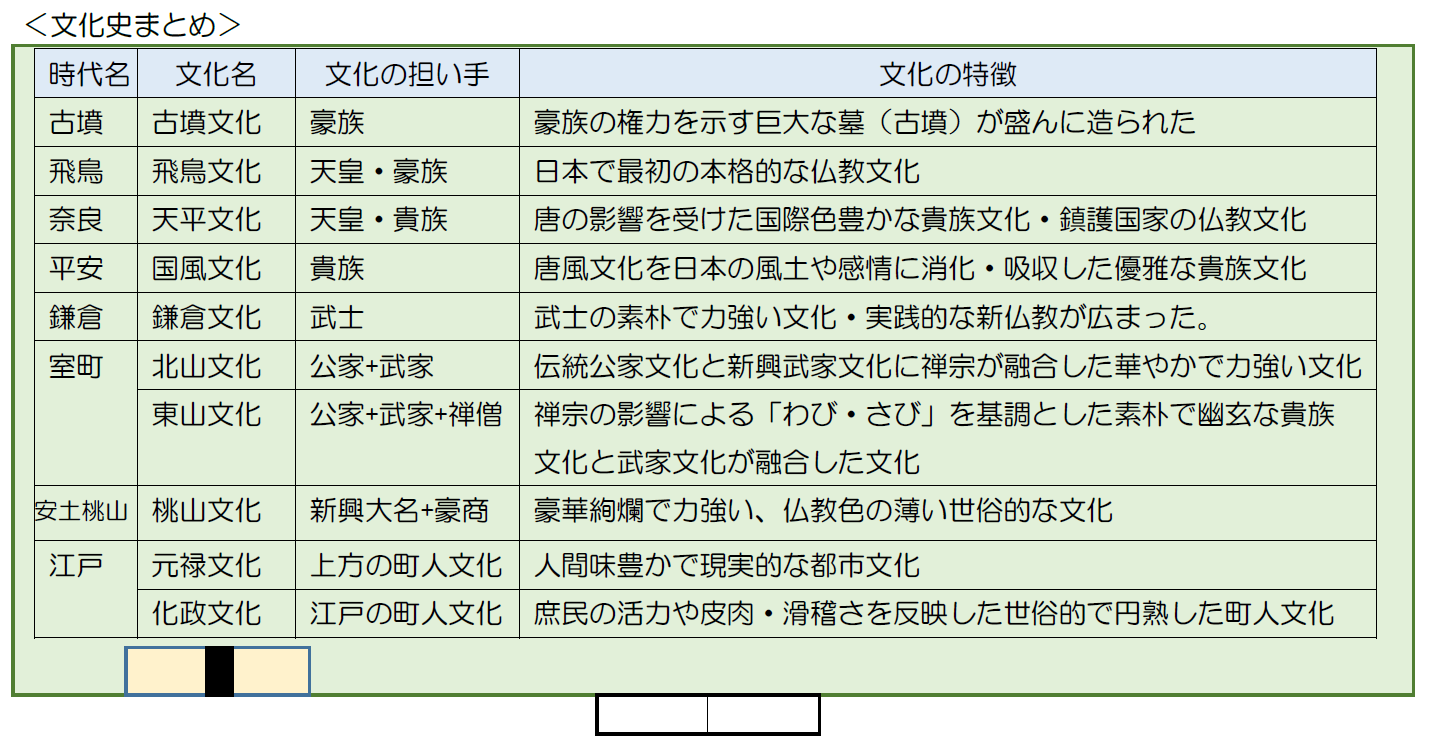 ＜文化史まとめ＞

| 時代名 | 文化名 | 文化の担い手 | 文化の特徴 |
|---|---|---|---|
| 古墳 | 古墳文化 | 豪族 | 豪族の権力を示す巨大な墓（古墳）が盛んに造られた |
| 飛鳥 | 飛鳥文化 | 天皇・豪族 | 日本で最初の本格的な仏教文化 |
| 奈良 | 天平文化 | 天皇・貴族 | 唐の影響を受けた国際色豊かな貴族文化・鎮護国家の仏教文化 |
| 平安 | 国風文化 | 貴族 | 唐風文化を日本の風土や感情に消化・吸収した優雅な貴族文化 |
| 鎌倉 | 鎌倉文化 | 武士 | 武士の素朴で力強い文化・実践的な新仏教が広まった。 |
| 室町 | 北山文化 | 公家+武家 | 伝統公家文化と新興武家文化に禅宗が融合した華やかで力強い文化 |
| | 東山文化 | 公家+武家+禅僧 | 禅宗の影響による「わび・さび」を基調とした素朴で幽玄な貴族文化と武家文化が融合した文化 |
| 安土桃山 | 桃山文化 | 新興大名+豪商 | 豪華絢爛で力強い、仏教色の薄い世俗的な文化 |
| 江戸 | 元禄文化 | 上方の町人文化 | 人間味豊かで現実的な都市文化 |
| | 化政文化 | 江戸の町人文化 | 庶民の活力や皮肉・滑稽さを反映した世俗的で円熟した町人文化 |